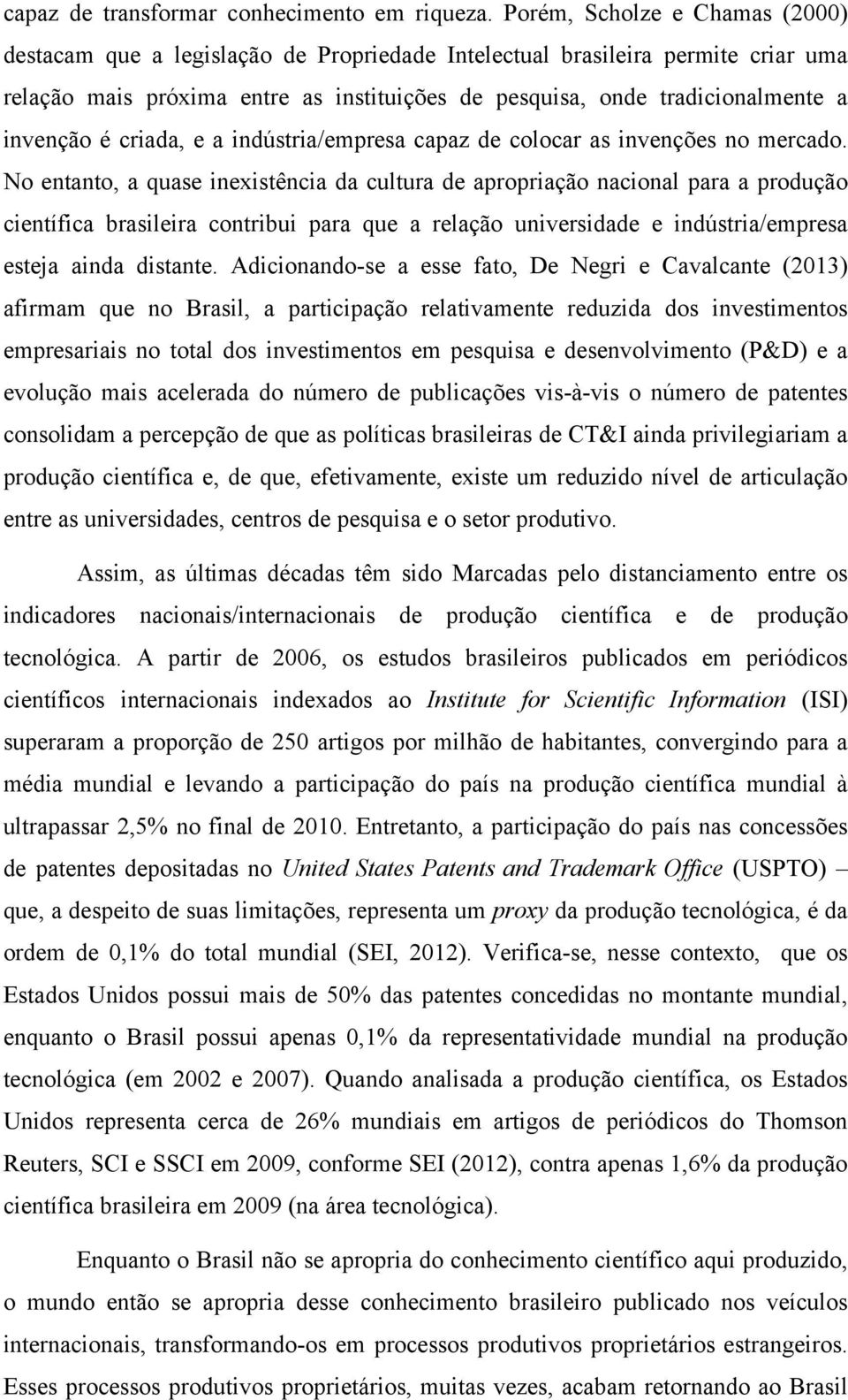 capaz de transformar conhecimento em riqueza. Porém, Scholze e Chamas (2000) destacam que a legislação de Propriedade Intelectual brasileira permite criar uma relação mais próxima entre as instituições de pesquisa, onde tradicionalmente a invenção é criada, e a indústria/empresa capaz de colocar as invenções no mercado. No entanto, a quase inexistência da cultura de apropriação nacional para a produção científica brasileira contribui para que a relação universidade e indústria/empresa esteja ainda distante. Adicionando-se a esse fato, De Negri e Cavalcante (2013) afirmam que no Brasil, a participação relativamente reduzida dos investimentos empresariais no total dos investimentos em pesquisa e desenvolvimento (P&D) e a evolução mais acelerada do número de publicações vis-à-vis o número de patentes consolidam a percepção de que as políticas brasileiras de CT&I ainda privilegiariam a produção científica e, de que, efetivamente, existe um reduzido nível de articulação entre as universidades, centros de pesquisa e o setor produtivo.

Assim, as últimas décadas têm sido Marcadas pelo distanciamento entre os indicadores nacionais/internacionais de produção científica e de produção tecnológica. A partir de 2006, os estudos brasileiros publicados em periódicos científicos internacionais indexados ao Institute for Scientific Information (ISI) superaram a proporção de 250 artigos por milhão de habitantes, convergindo para a média mundial e levando a participação do país na produção científica mundial à ultrapassar 2,5% no final de 2010. Entretanto, a participação do país nas concessões de patentes depositadas no United States Patents and Trademark Office (USPTO) – que, a despeito de suas limitações, representa um proxy da produção tecnológica, é da ordem de 0,1% do total mundial (SEI, 2012). Verifica-se, nesse contexto, que os Estados Unidos possui mais de 50% das patentes concedidas no montante mundial, enquanto o Brasil possui apenas 0,1% da representatividade mundial na produção tecnológica (em 2002 e 2007). Quando analisada a produção científica, os Estados Unidos representa cerca de 26% mundiais em artigos de periódicos do Thomson Reuters, SCI e SSCI em 2009, conforme SEI (2012), contra apenas 1,6% da produção científica brasileira em 2009 (na área tecnológica).

Enquanto o Brasil não se apropria do conhecimento científico aqui produzido, o mundo então se apropria desse conhecimento brasileiro publicado nos veículos internacionais, transformando-os em processos produtivos proprietários estrangeiros. Esses processos produtivos proprietários, muitas vezes, acabam retornando ao Brasil